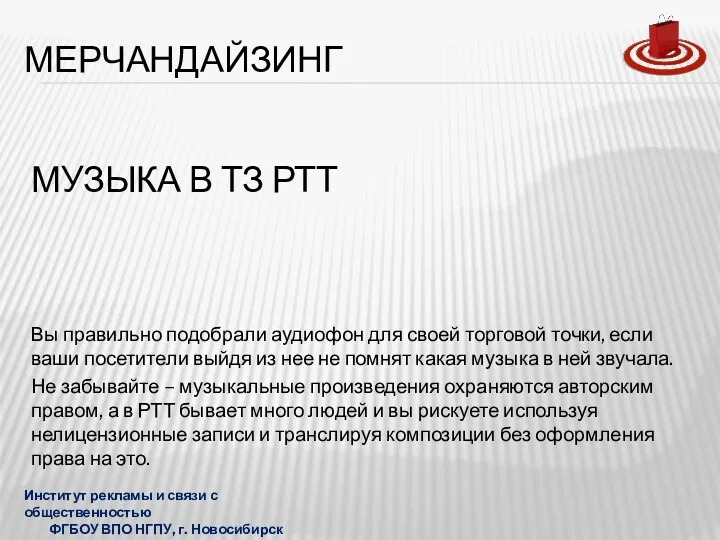 МЕРЧАНДАЙЗИНГ

МУЗЫКА В ТЗ РТТ

Вы правильно подобрали аудиофон для своей торговой точки, если ваши посетители выйдя из нее не помнят какая музыка в ней звучала.

Не забывайте – музыкальные произведения охраняются авторским правом, а в РТТ бывает много людей и вы рискуете используя нелицензионные записи и транслируя композиции без оформления права на это.

Институт рекламы и связи с общественностью
ФГБОУ ВПО НГПУ, г. Новосибирск